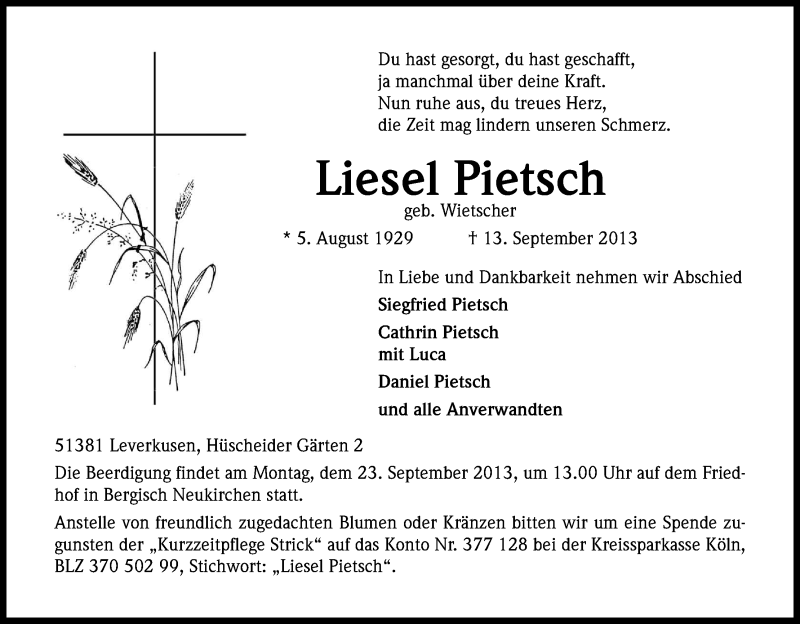 Du hast gesorgt, du hast geschafft,
ja manchmal über deine Kraft.
Nun ruhe aus, du treues Herz,
die Zeit mag lindern unseren Schmerz.

Liesel Pietsch

geb. Wietscher

* 5. August 1929 † 13. September 2013

In Liebe und Dankbarkeit nehmen wir Abschied

Siegfried Pietsch

Cathrin Pietsch
mit Luca

Daniel Pietsch

und alle Anverwandten

51381 Leverkusen, Hüscheider Gärten 2

Die Beerdigung findet am Montag, dem 23. September 2013, um 13.00 Uhr auf dem Friedhof in Bergisch Neukirchen statt.

Anstelle von freundlich zugedachten Blumen oder Kränzen bitten wir um eine Spende zugunsten der „Kurzzeitpflege Strick“ auf das Konto Nr. 377 128 bei der Kreissparkasse Köln, BLZ 370 502 99, Stichwort: „Liesel Pietsch“.